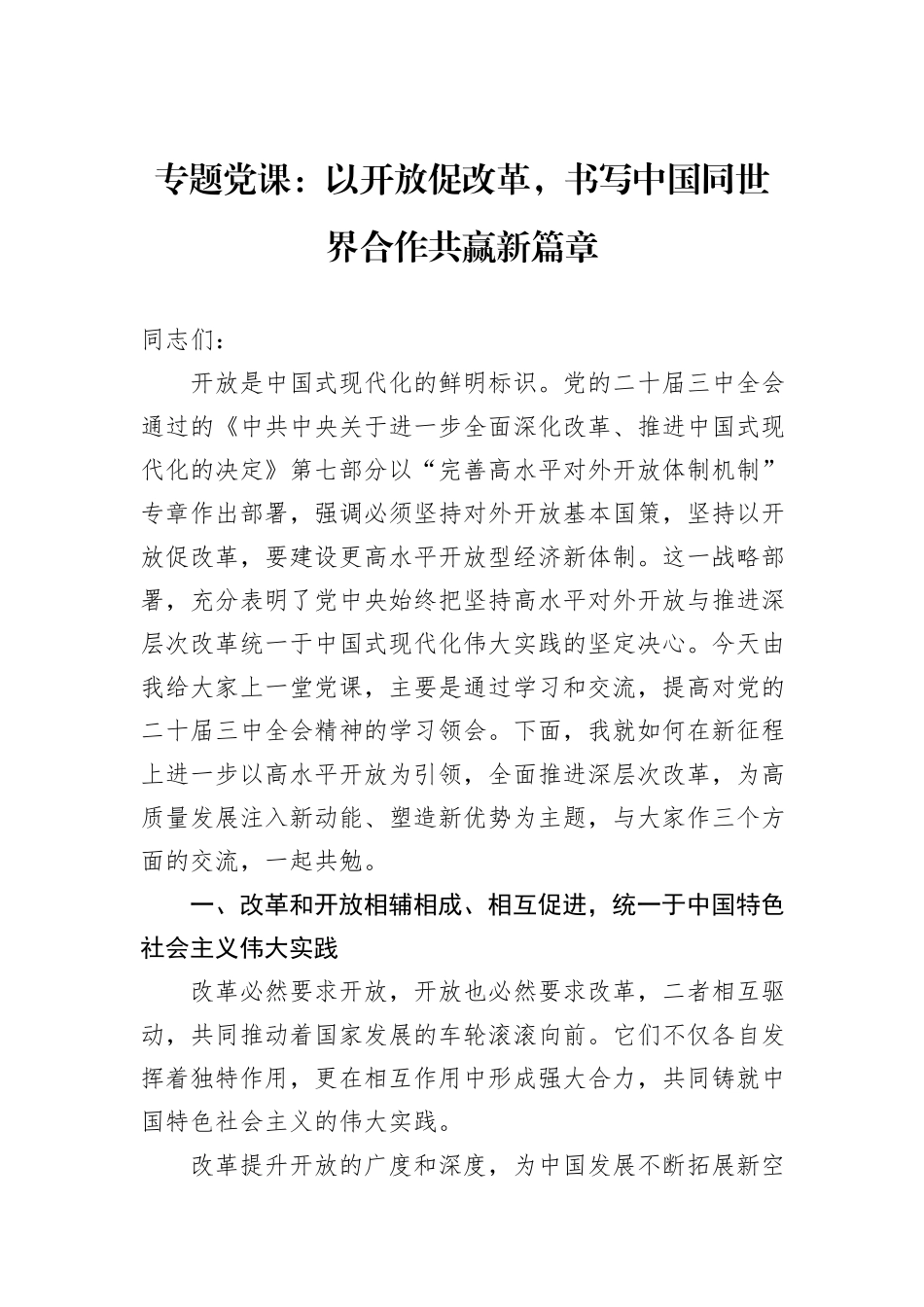 专题党课：以开放促改革，书写中国同世界合作共赢新篇章

同志们：

开放是中国式现代化的鲜明标识。党的二十届三中全会通过的《中共中央关于进一步全面深化改革、推进中国式现代化的决定》第七部分以“完善高水平对外开放体制机制”专章作出部署，强调必须坚持对外开放基本国策，坚持以开放促改革，要建设更高水平开放型经济新体制。这一战略部署，充分表明了党中央始终把坚持高水平对外开放与推进深层次改革统一于中国式现代化伟大实践的坚定决心。今天由我给大家上一堂党课，主要是通过学习和交流，提高对党的二十届三中全会精神的学习领会。下面，我就如何在新征程上进一步以高水平开放为引领，全面推进深层次改革，为高质量发展注入新动能、塑造新优势为主题，与大家作三个方面的交流，一起共勉。

一、改革和开放相辅相成、相互促进，统一于中国特色社会主义伟大实践

改革必然要求开放，开放也必然要求改革，二者相互驱动，共同推动着国家发展的车轮滚滚向前。它们不仅各自发挥着独特作用，更在相互作用中形成强大合力，共同铸就中国特色社会主义的伟大实践。

改革提升开放的广度和深度，为中国发展不断拓展新空